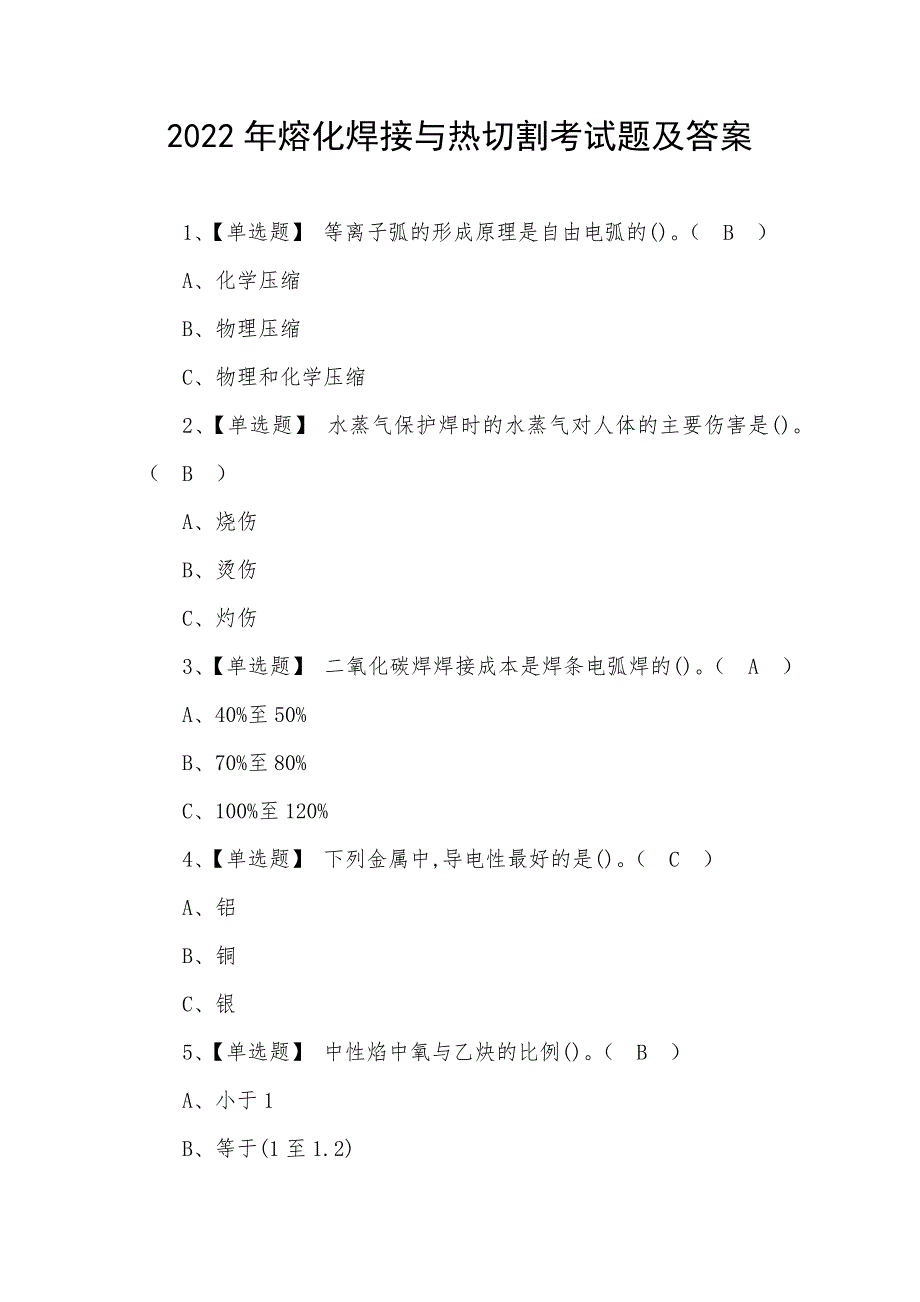 2022 年熔化焊接与热切割考试题及答案

1、【单选题】 等离子弧的形成原理是自由电弧的()。( B )

A、化学压缩

B、物理压缩

C、物理和化学压缩

2、【单选题】 水蒸气保护焊时的水蒸气对人体的主要伤害是()。( B )

A、烧伤

B、烫伤

C、灼伤

3、【单选题】 二氧化碳焊焊接成本是焊条电弧焊的()。( A )

A、40%至 50%

B、70%至 80%

C、100%至 120%

4、【单选题】 下列金属中,导电性最好的是()。( C )

A、铝

B、铜

C、银

5、【单选题】 中性焰中氧与乙炔的比例()。( B )

A、小于 1

B、等于(1 至 1.2)